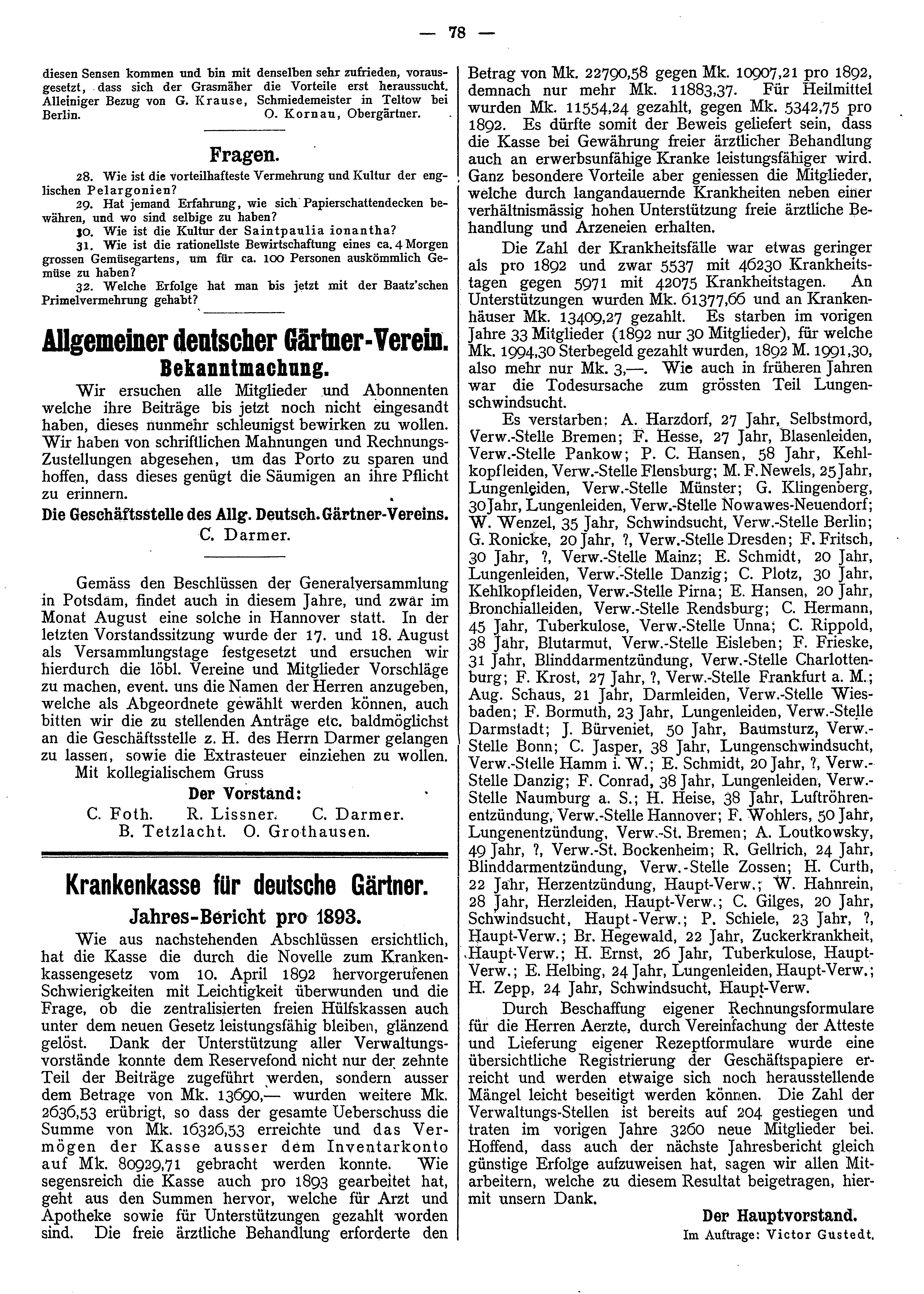 — 78 —

diesen Sensen kommen und bin mit denselben sehr zufrieden, vorausgesetzt, dass sich der Grasmäher die Vorteile erst heraussucht. Alleiniger Bezug von G. Krause, Schmiedemeister in Teltow bei Berlin. O. Kornau, Obergärtner.

Fragen.

28. Wie ist die vorteilhafteste Vermehrung und Kultur der englischen Pelargonien?

29. Hat jemand Erfahrung, wie sich Papierschattendecken bewähren, und wo sind selbige zu haben?

30. Wie ist die Kultur der Saintpaulia ionantha?

31. Wie ist die rationellste Bewirtschaftung eines ca. 4 Morgen grossen Gemüsegartens, um für ca. 100 Personen auskömmlich Gemüse zu haben?

32. Welche Erfolge hat man bis jetzt mit der Baatz'schen Primelvermehrung gehabt?

Allgemeiner deutscher Gärtner-Verein.
Bekanntmachung.

Wir ersuchen alle Mitglieder und Abonnenten welche ihre Beiträge bis jetzt noch nicht eingesandt haben, dieses nunmehr schleunigst bewirken zu wollen. Wir haben von schriftlichen Mahnungen und Rechnungs-Zustellungen abgesehen, um das Porto zu sparen und hoffen, dass dieses genügt die Säumigen an ihre Pflicht zu erinnern.

Die Geschäftsstelle des Allg. Deutsch. Gärtner-Vereins.
C. Darmer.

Gemäss den Beschlüssen der Generalversammlung in Potsdam, findet auch in diesem Jahre, und zwar im Monat August eine solche in Hannover statt. In der letzten Vorstandssitzung wurde der 17. und 18. August als Versammlungstage festgesetzt und ersuchen wir hierdurch die löbl. Vereine und Mitglieder Vorschläge zu machen, event. uns die Namen der Herren anzugeben, welche als Abgeordnete gewählt werden können, auch bitten wir die zu stellenden Anträge etc. baldmöglichst an die Geschäftsstelle z. H. des Herrn Darmer gelangen zu lassen, sowie die Extrasteuer einziehen zu wollen.
Mit kollegialischem Gruss

Der Vorstand:
C. Foth. R. Lissner. C. Darmer.
B. Tetzlacht. O. Grothausen.

Krankenkasse für deutsche Gärtner.
Jahres-Bericht pro 1893.

Wie aus nachstehenden Abschlüssen ersichtlich, hat die Kasse die durch die Novelle zum Krankenkassengesetz vom 10. April 1892 hervorgerufenen Schwierigkeiten mit Leichtigkeit überwunden und die Frage, ob die zentralisierten freien Hülfskassen auch unter dem neuen Gesetz leistungsfähig bleiben, glänzend gelöst. Dank der Unterstützung aller Verwaltungsvorstände konnte dem Reservefond nicht nur der zehnte Teil der Beiträge zugeführt werden, sondern ausser dem Betrage von Mk. 13690,— wurden weitere Mk. 2636,53 erübrigt, so dass der gesamte Ueberschuss die Summe von Mk. 16326,53 erreichte und das Vermögen der Kasse ausser dem Inventarkonto auf Mk. 80929,71 gebracht werden konnte. Wie segensreich die Kasse auch pro 1893 gearbeitet hat, geht aus den Summen hervor, welche für Arzt und Apotheke sowie für Unterstützungen gezahlt worden sind. Die freie ärztliche Behandlung erforderte den Betrag von Mk. 22790,58 gegen Mk. 10907,21 pro 1892, demnach nur mehr Mk. 11883,37. Für Heilmittel wurden Mk. 11554,24 gezahlt, gegen Mk. 5342,75 pro 1892. Es dürfte somit der Beweis geliefert sein, dass die Kasse bei Gewährung freier ärztlicher Behandlung auch an erwerbsunfähige Kranke leistungsfähiger wird. Ganz besondere Vorteile aber geniessen die Mitglieder, welche durch langandauernde Krankheiten neben einer verhältnismässig hohen Unterstützung freie ärztliche Behandlung und Arzeneien erhalten.

Die Zahl der Krankheitsfälle war etwas geringer als pro 1892 und zwar 5537 mit 46230 Krankheitstagen gegen 5971 mit 42075 Krankheitstagen. An Unterstützungen wurden Mk. 61377,66 und an Krankenhäuser Mk. 13409,27 gezahlt. Es starben im vorigen Jahre 33 Mitglieder (1892 nur 30 Mitglieder), für welche Mk. 1994,30 Sterbegeld gezahlt wurden, 1892 M. 1991,30, also mehr nur Mk. 3,—. Wie auch in früheren Jahren war die Todesursache zum grössten Teil Lungenschwindsucht.

Es verstarben: A. Harzdorf, 27 Jahr, Selbstmord, Verw.-Stelle Bremen; F. Hesse, 27 Jahr, Blasenleiden, Verw.-Stelle Pankow; P. C. Hansen, 58 Jahr, Kehlkopfleiden, Verw.-Stelle Flensburg; M. F. Newels, 25 Jahr, Lungenleiden, Verw.-Stelle Münster; G. Klingenberg, 30 Jahr, Lungenleiden, Verw.-Stelle Nowawes-Neuendorf; W. Wenzel, 35 Jahr, Schwindsucht, Verw.-Stelle Berlin; G. Ronicke, 20 Jahr, ?, Verw.-Stelle Dresden; F. Fritsch, 30 Jahr, ?, Verw.-Stelle Mainz; E. Schmidt, 20 Jahr, Lungenleiden, Verw.-Stelle Danzig; C. Plotz, 30 Jahr, Kehlkopfleiden, Verw.-Stelle Pirna; E. Hansen, 20 Jahr, Bronchialleiden, Verw.-Stelle Rendsburg; C. Hermann, 45 Jahr, Tuberkulose, Verw.-Stelle Unna; C. Rippold, 38 Jahr, Blutarmut, Verw.-Stelle Eisleben; F. Frieske, 31 Jahr, Blinddarmentzündung, Verw.-Stelle Charlottenburg; F. Krost, 27 Jahr, ?, Verw.-Stelle Frankfurt a. M.; Aug. Schaus, 21 Jahr, Darmleiden, Verw.-Stelle Wiesbaden; F. Bormuth, 23 Jahr, Lungenleiden, Verw.-Stelle Darmstadt; J. Bürveniet, 50 Jahr, Baumsturz, Verw.-Stelle Bonn; C. Jasper, 38 Jahr, Lungenschwindsucht, Verw.-Stelle Hamm i. W.; E. Schmidt, 20 Jahr, ?, Verw.-Stelle Danzig; F. Conrad, 38 Jahr, Lungenleiden, Verw.-Stelle Naumburg a. S.; H. Heise, 38 Jahr, Luftröhrenentzündung, Verw.-Stelle Hannover; F. Wohlers, 50 Jahr, Lungenentzündung, Verw.-St. Bremen; A. Loutkowsky, 49 Jahr, ?, Verw.-St. Bockenheim; R. Gellrich, 24 Jahr, Blinddarmentzündung, Verw.-Stelle Zossen; H. Curth, 22 Jahr, Herzentzündung, Haupt-Verw.; W. Hahnrein, 28 Jahr, Herzleiden, Haupt-Verw.; C. Gilges, 20 Jahr, Schwindsucht, Haupt-Verw.; P. Schiele, 23 Jahr, ?, Haupt-Verw.; Br. Hegewald, 22 Jahr, Zuckerkrankheit, Haupt-Verw.; H. Ernst, 26 Jahr, Tuberkulose, Haupt-Verw.; E. Helbing, 24 Jahr, Lungenleiden, Haupt-Verw.; H. Zepp, 24 Jahr, Schwindsucht, Haupt-Verw.

Durch Beschaffung eigener Rechnungsformulare für die Herren Aerzte, durch Vereinfachung der Atteste und Lieferung eigener Rezeptformulare wurde eine übersichtliche Registrierung der Geschäftspapiere erreicht und werden etwaige sich noch herausstellende Mängel leicht beseitigt werden können. Die Zahl der Verwaltungs-Stellen ist bereits auf 204 gestiegen und traten im vorigen Jahre 3260 neue Mitglieder bei. Hoffend, dass auch der nächste Jahresbericht gleich günstige Erfolge aufzuweisen hat, sagen wir allen Mitarbeitern, welche zu diesem Resultat beigetragen, hiermit unsern Dank.

Der Hauptvorstand.
Im Auftrage: Victor Gustedt.